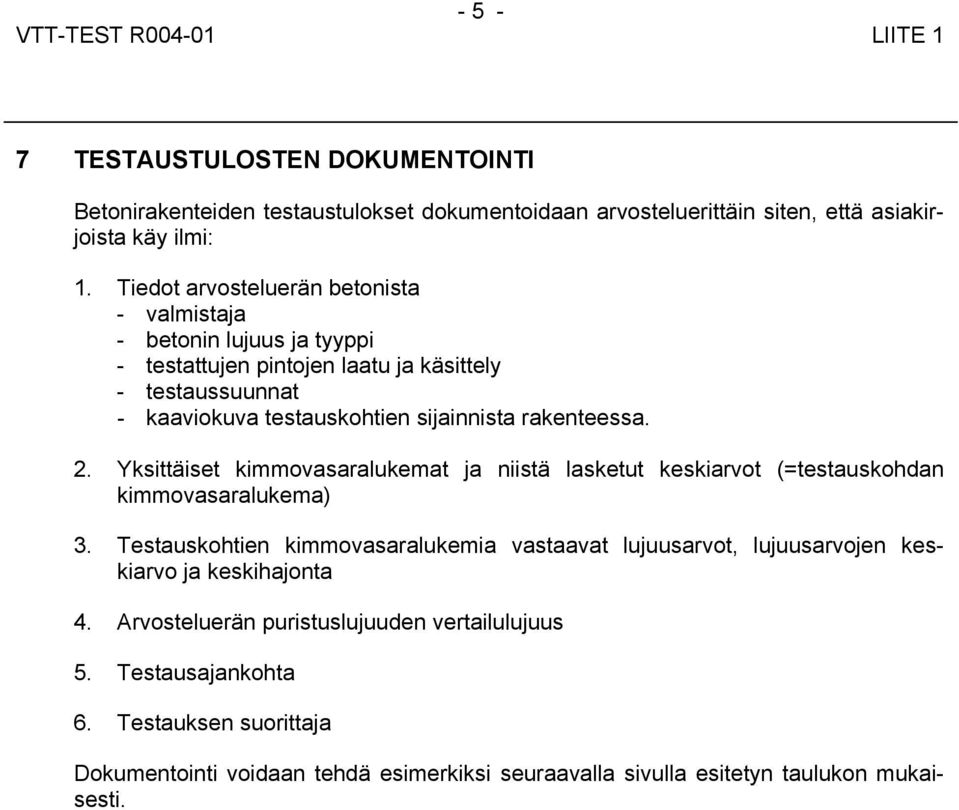 - 5 -
VTT-TEST R004-01 LIITE 1

7 TESTAUSTULOSTEN DOKUMENTOINTI

Betonirakenteiden testaustulokset dokumentoidaan arvosteluerittäin siten, että asiakirjoista käy ilmi:

1. Tiedot arvosteluerän betonista
- valmistaja
- betonin lujuus ja tyyppi
- testattujen pintojen laatu ja käsittely
- testaussuunnat
- kaaviokuva testauskohtien sijainnista rakenteessa.

2. Yksittäiset kimmovasaralukemat ja niistä lasketut keskiarvot (=testauskohdan kimmovasaralukema)

3. Testauskohtien kimmovasaralukemia vastaavat lujuusarvot, lujuusarvojen keskiarvo ja keskihajonta

4. Arvosteluerän puristuslujuuden vertailulujuus

5. Testausajankohta

6. Testauksen suorittaja

Dokumentointi voidaan tehdä esimerkiksi seuraavalla sivulla esitetyn taulukon mukaisesti.